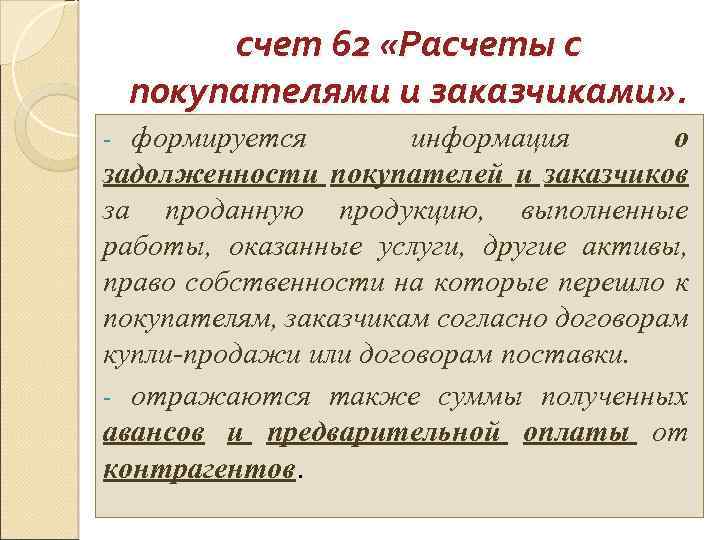 счет 62 «Расчеты с покупателями и заказчиками».

- формируется информация о задолженности покупателей и заказчиков за проданную продукцию, выполненные работы, оказанные услуги, другие активы, право собственности на которые перешло к покупателям, заказчикам согласно договорам купли-продажи или договорам поставки.

- отражаются также суммы полученных авансов и предварительной оплаты от контрагентов.